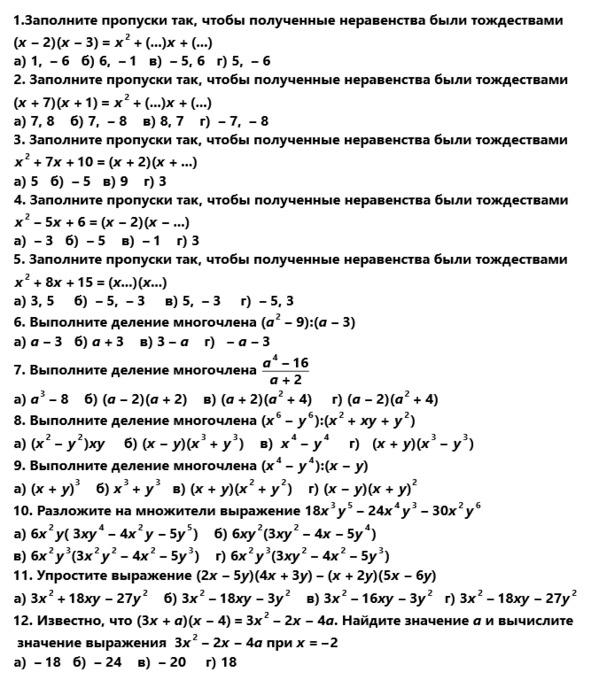 1.Заполните пропуски так, чтобы полученные неравенства были тождествами
$(x-2)(x-3)=x^2+(...)x+(...)$
а) 1, − 6 б) 6, − 1 в) − 5, 6 г) 5, − 6
2. Заполните пропуски так, чтобы полученные неравенства были тождествами
$(x+7)(x+1)=x^2+(...)x+(...)$
а) 7, 8 б) 7, − 8 в) 8, 7 г) − 7, − 8
3. Заполните пропуски так, чтобы полученные неравенства были тождествами
$x^2+7x+10=(x+2)(x+...)$
а) 5 б) − 5 в) 9 г) 3
4. Заполните пропуски так, чтобы полученные неравенства были тождествами
$x^2-5x+6=(x-2)(x-...)$
а) − 3 б) − 5 в) − 1 г) 3
5. Заполните пропуски так, чтобы полученные неравенства были тождествами
$x^2+8x+15=(x...)(x...)$
а) 3, 5 б) − 5, − 3 в) 5, − 3 г) − 5, 3
6. Выполните деление многочлена $(a^2-9):(a-3)$
а) $a-3$ б) $a+3$ в) $3-a$ г) $-a-3$
7. Выполните деление многочлена $\frac{a^4-16}{a+2}$
а) $a^3-8$ б) $(a-2)(a+2)$ в) $(a+2)(a^2+4)$ г) $(a-2)(a^2+4)$
8. Выполните деление многочлена $(x^6-y^6):(x^2+xy+y^2)$
а) $(x^2-y^2)xy$ б) $(x-y)(x^3+y^3)$ в) $x^4-y^4$ г) $(x+y)(x^3-y^3)$
9. Выполните деление многочлена $(x^4-y^4):(x-y)$
а) $(x+y)^3$ б) $x^3+y^3$ в) $(x+y)(x^2+y^2)$ г) $(x-y)(x+y)^2$
10. Разложите на множители выражение $18x^3y^5-24x^4y^3-30x^2y^6$
а) $6x^2y(3xy^4-4x^2y-5y^5)$ б) $6xy^2(3xy^2-4x-5y^4)$
в) $6x^2y^3(3x^2y^2-4x^2-5y^3)$ г) $6x^2y^3(3xy^2-4x^2-5y^3)$
11. Упростите выражение $(2x-5y)(4x+3y)-(x+2y)(5x-6y)$
а) $3x^2+18xy-27y^2$ б) $3x^2-18xy-3y^2$ в) $3x^2-16xy-3y^2$ г) $3x^2-18xy-27y^2$
12. Известно, что $(3x+a)(x-4)=3x^2-2x-4a$. Найдите значение $a$ и вычислите значение выражения $3x^2-2x-4a$ при $x=-2$
а) − 18 б) − 24 в) − 20 г) 18